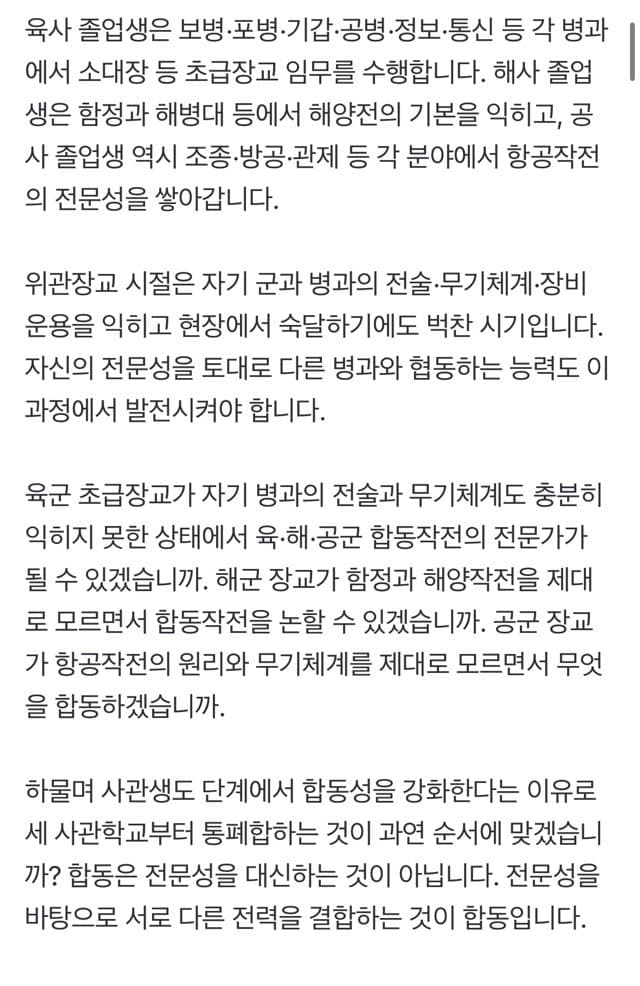 육사 졸업생은 보병·포병·기갑·공병·정보·통신 등 각 병과에서 소대장 등 초급장교 임무를 수행합니다. 해사 졸업생은 함정과 해병대 등에서 해양전의 기본을 익히고, 공사 졸업생 역시 조종·방공·관제 등 각 분야에서 항공작전의 전문성을 쌓아갑니다.

위관장교 시절은 자기 군과 병과의 전술·무기체계·장비 운용을 익히고 현장에서 숙달하기에도 벅찬 시기입니다. 자신의 전문성을 토대로 다른 병과와 협동하는 능력도 이 과정에서 발전시켜야 합니다.

육군 초급장교가 자기 병과의 전술과 무기체계도 충분히 익히지 못한 상태에서 육·해·공군 합동작전의 전문가가 될 수 있겠습니까. 해군 장교가 함정과 해양작전을 제대로 모르면서 합동작전을 논할 수 있겠습니까. 공군 장교가 항공작전의 원리와 무기체계를 제대로 모르면서 무엇을 합동하겠습니까.

하물며 사관생도 단계에서 합동성을 강화한다는 이유로 세 사관학교부터 통폐합하는 것이 과연 순서에 맞겠습니까? 합동은 전문성을 대신하는 것이 아닙니다. 전문성을 바탕으로 서로 다른 전력을 결합하는 것이 합동입니다.